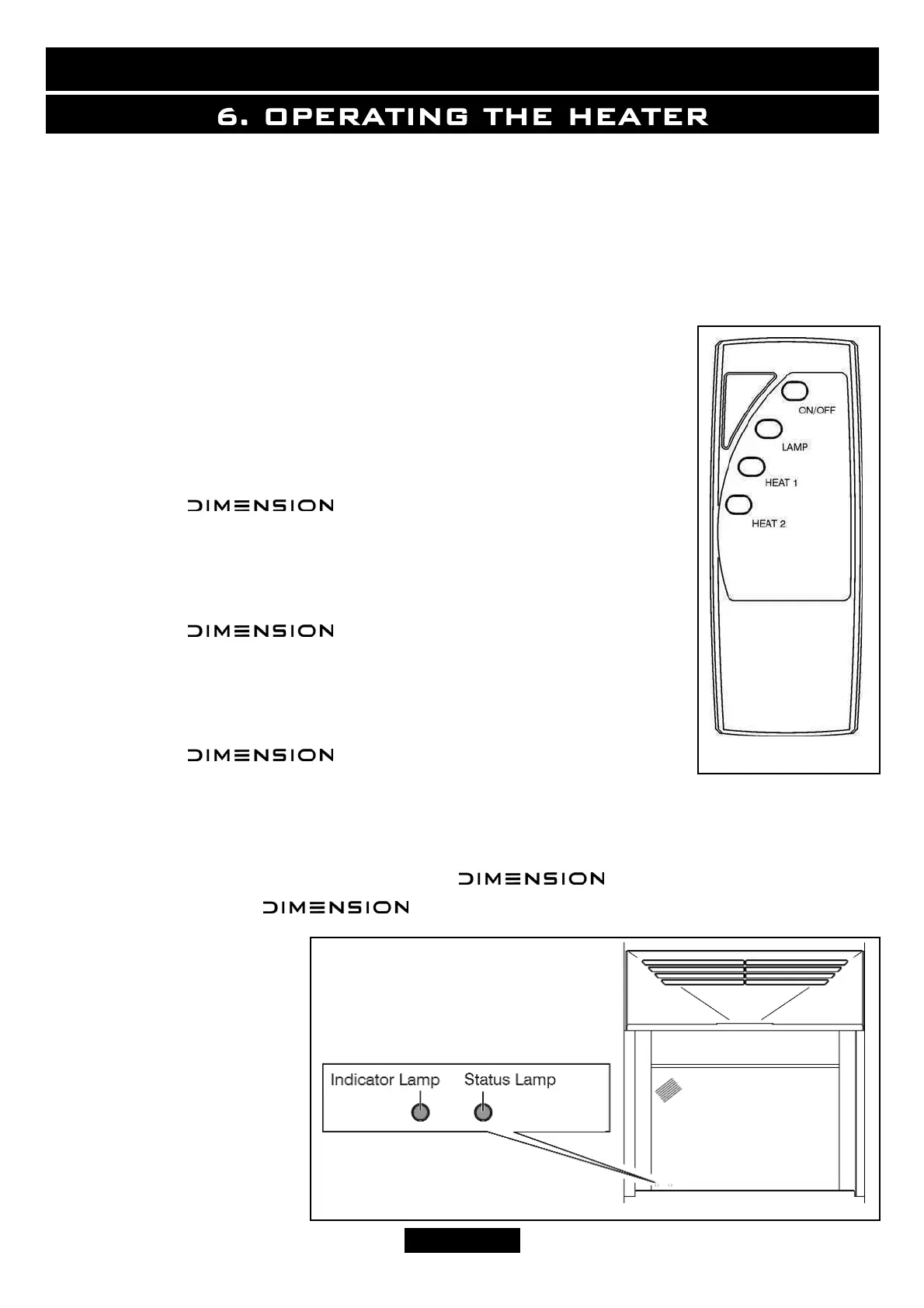 6. OPERATING THE HEATER

ON/OFF

LAMP

HEAT 1

HEAT 2

DIMENSION

DIMENSION

DIMENSION

DIMENSION

DIMENSION

Indicator Lamp

Status Lamp